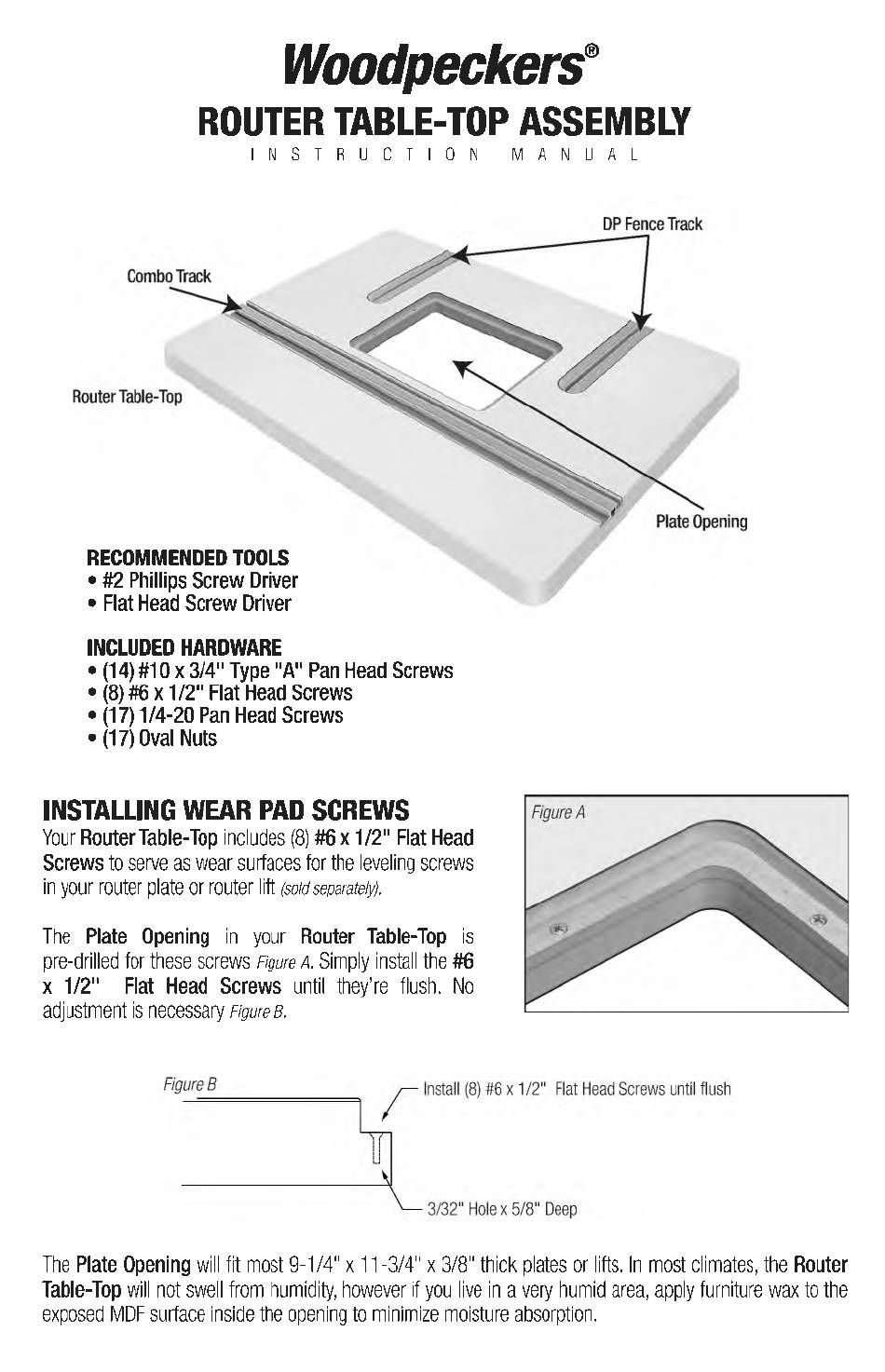 Woodpeckers®
ROUTER TABLE-TOP ASSEMBLY
INSTRUCTION MANUAL

DP Fence Track

Combo Track

Router Table-Top

Plate Opening

RECOMMENDED TOOLS
• #2 Phillips Screw Driver
• Flat Head Screw Driver

INCLUDED HARDWARE
• (14) #10 x 3/4" Type "A" Pan Head Screws
• (8) #6 x 1/2" Flat Head Screws
• (17) 1/4-20 Pan Head Screws
• (17) Oval Nuts

INSTALLING WEAR PAD SCREWS
Your Router Table-Top includes (8) #6 x 1/2" Flat Head Screws to serve as wear surfaces for the leveling screws in your router plate or router lift (sold separately).

The Plate Opening in your Router Table-Top is pre-drilled for these screws Figure A. Simply install the #6 x 1/2" Flat Head Screws until they're flush. No adjustment is necessary Figure B.

Figure A

Figure B

Install (8) #6 x 1/2" Flat Head Screws until flush

3/32" Hole x 5/8" Deep

The Plate Opening will fit most 9-1/4" x 11-3/4" x 3/8" thick plates or lifts. In most climates, the Router Table-Top will not swell from humidity, however if you live in a very humid area, apply furniture wax to the exposed MDF surface inside the opening to minimize moisture absorption.